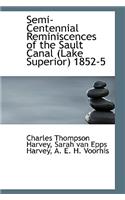 Semi-Centennial Reminiscences of the Sault Canal (Lake Superior) 1852-5

Charles Thompson Harvey, Sarah van Epps Harvey, A. E. H. Voorhis